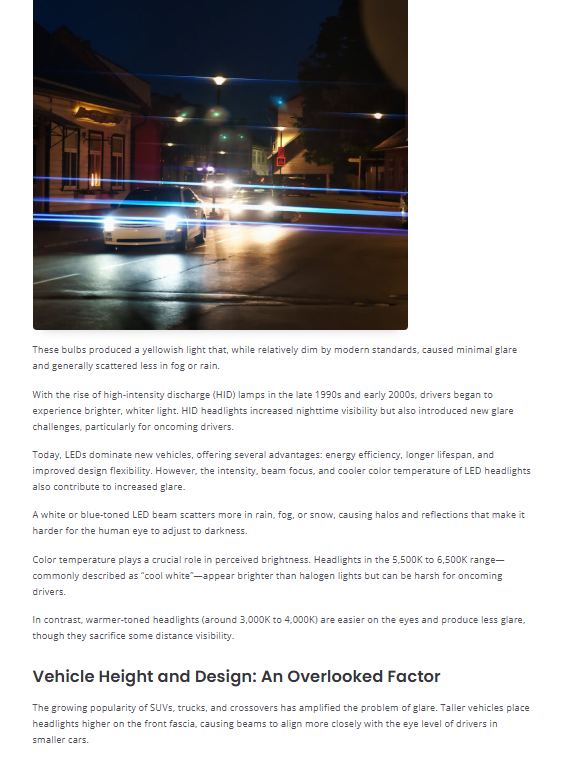 These bulbs produced a yellowish light that, while relatively dim by modern standards, caused minimal glare and generally scattered less in fog or rain.

With the rise of high-intensity discharge (HID) lamps in the late 1990s and early 2000s, drivers began to experience brighter, whiter light. HID headlights increased nighttime visibility but also introduced new glare challenges, particularly for oncoming drivers.

Today, LEDs dominate new vehicles, offering several advantages: energy efficiency, longer lifespan, and improved design flexibility. However, the intensity, beam focus, and cooler color temperature of LED headlights also contribute to increased glare.

A white or blue-toned LED beam scatters more in rain, fog, or snow, causing halos and reflections that make it harder for the human eye to adjust to darkness.

Color temperature plays a crucial role in perceived brightness. Headlights in the 5,500K to 6,500K range—commonly described as "cool white"—appear brighter than halogen lights but can be harsh for oncoming drivers.

In contrast, warmer-toned headlights (around 3,000K to 4,000K) are easier on the eyes and produce less glare, though they sacrifice some distance visibility.

Vehicle Height and Design: An Overlooked Factor

The growing popularity of SUVs, trucks, and crossovers has amplified the problem of glare. Taller vehicles place headlights higher on the front fascia, causing beams to align more closely with the eye level of drivers in smaller cars.